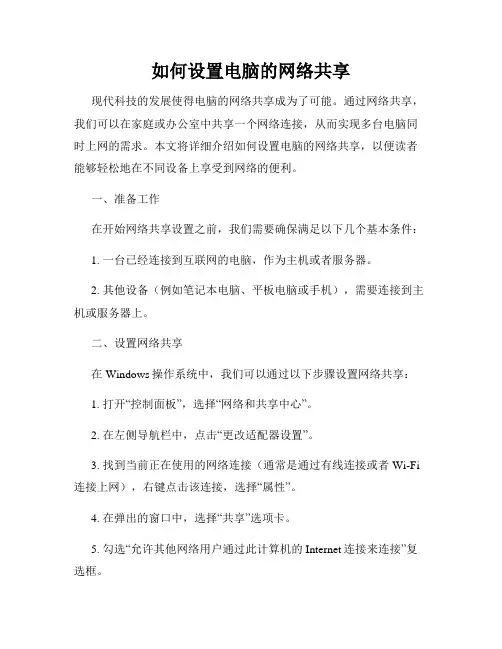 如何设置电脑的网络共享

现代科技的发展使得电脑的网络共享成为了可能。通过网络共享，我们可以在家庭或办公室中共享一个网络连接，从而实现多台电脑同时上网的需求。本文将详细介绍如何设置电脑的网络共享，以便读者能够轻松地在不同设备上享受到网络的便利。

一、准备工作

在开始网络共享设置之前，我们需要确保满足以下几个基本条件：

1. 一台已经连接到互联网的电脑，作为主机或者服务器。

2. 其他设备（例如笔记本电脑、平板电脑或手机），需要连接到主机或服务器上。

二、设置网络共享

在 Windows 操作系统中，我们可以通过以下步骤设置网络共享：

1. 打开“控制面板”，选择“网络和共享中心”。

2. 在左侧导航栏中，点击“更改适配器设置”。

3. 找到当前正在使用的网络连接（通常是通过有线连接或者 Wi-Fi 连接上网），右键点击该连接，选择“属性”。

4. 在弹出的窗口中，选择“共享”选项卡。

5. 勾选“允许其他网络用户通过此计算机的 Internet 连接来连接”复选框。